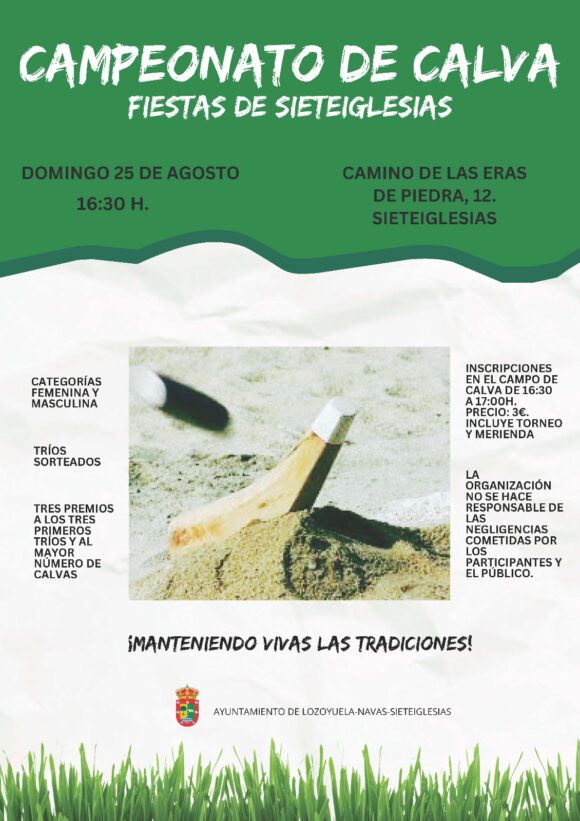 CAMPEONATO DE CALVA
FIESTAS DE SIETEIGLESIAS

DOMINGO 25 DE AGOSTO
16:30 H.

CAMINO DE LAS ERAS
DE PIEDRA, 12.
SIETEIGLESIAS

CATEGORÍAS FEMENINA Y MASCULINA

TRÍOS SORTEADOS

TRES PREMIOS A LOS TRES PRIMEROS TRÍOS Y AL MAYOR NÚMERO DE CALVAS

INSCRIPCIONES EN EL CAMPO DE CALVA DE 16:30 A 17:00H.
PRECIO: 3€.
INCLUYE TORNEO Y MERIENDA

LA ORGANIZACIÓN NO SE HACE RESPONSABLE DE LAS NEGLIGENCIAS COMETIDAS POR LOS PARTICIPANTES Y EL PÚBLICO.

¡MANTENIENDO VIVAS LAS TRADICIONES!

AYUNTAMIENTO DE LOZOYUELA-NAVAS-SIETEIGLESIAS